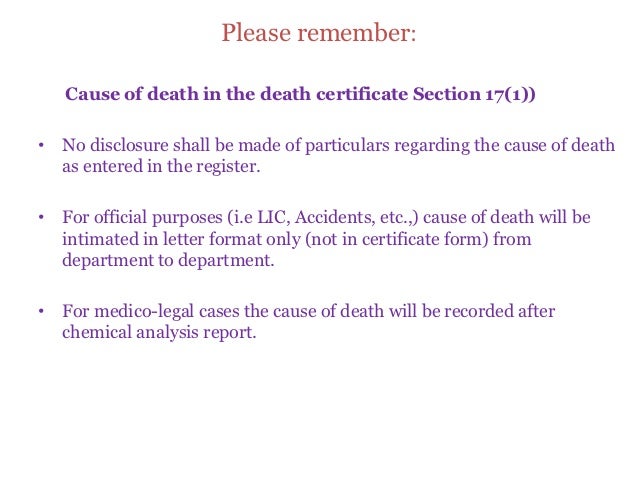 Please remember:

Cause of death in the death certificate Section 17(1))

• No disclosure shall be made of particulars regarding the cause of death as entered in the register.

• For official purposes (i.e LIC, Accidents, etc.,) cause of death will be intimated in letter format only (not in certificate form) from department to department.

• For medico-legal cases the cause of death will be recorded after chemical analysis report.